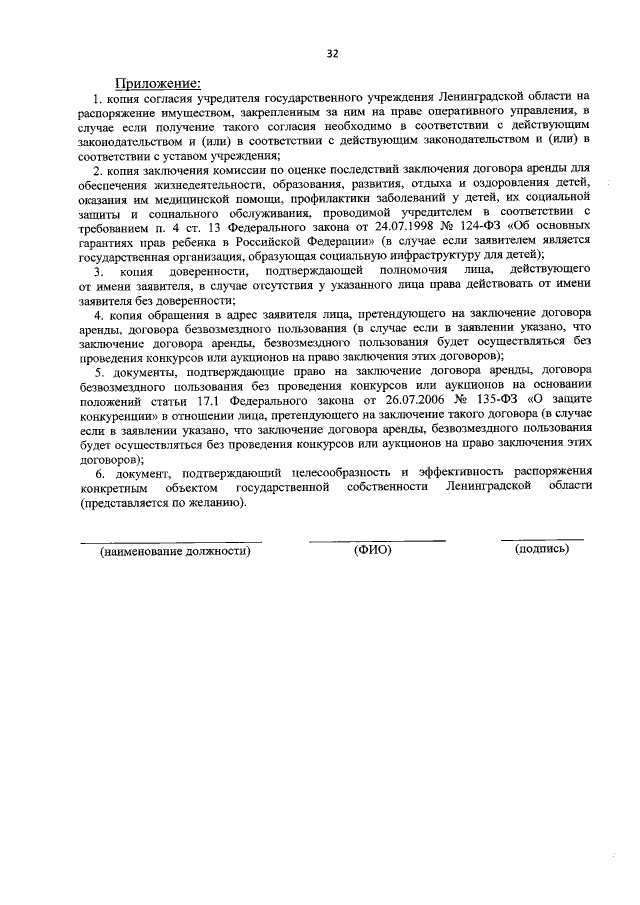 32

Приложение:

1. копия согласия учредителя государственного учреждения Ленинградской области на распоряжение имуществом, закрепленным за ним на праве оперативного управления, в случае если получение такого согласия необходимо в соответствии с действующим законодательством и (или) в соответствии с действующим законодательством и (или) в соответствии с уставом учреждения;

2. копия заключения комиссии по оценке последствий заключения договора аренды для обеспечения жизнедеятельности, образования, развития, отдыха и оздоровления детей, оказания им медицинской помощи, профилактики заболеваний у детей, их социальной защиты и социального обслуживания, проводимой учредителем в соответствии с требованием п. 4 ст. 13 Федерального закона от 24.07.1998 № 124-ФЗ «Об основных гарантиях прав ребенка в Российской Федерации» (в случае если заявителем является государственная организация, образующая социальную инфраструктуру для детей);

3. копия доверенности, подтверждающей полномочия лица, действующего от имени заявителя, в случае отсутствия у указанного лица права действовать от имени заявителя без доверенности;

4. копия обращения в адрес заявителя лица, претендующего на заключение договора аренды, договора безвозмездного пользования (в случае если в заявлении указано, что заключение договора аренды, безвозмездного пользования будет осуществляться без проведения конкурсов или аукционов на право заключения этих договоров);

5. документы, подтверждающие право на заключение договора аренды, договора безвозмездного пользования без проведения конкурсов или аукционов на основании положений статьи 17.1 Федерального закона от 26.07.2006 № 135-ФЗ «О защите конкуренции» в отношении лица, претендующего на заключение такого договора (в случае если в заявлении указано, что заключение договора аренды, безвозмездного пользования будет осуществляться без проведения конкурсов или аукционов на право заключения этих договоров);

6. документ, подтверждающий целесообразность и эффективность распоряжения конкретным объектом государственной собственности Ленинградской области (представляется по желанию).

(наименование должности) (ФИО) (подпись)